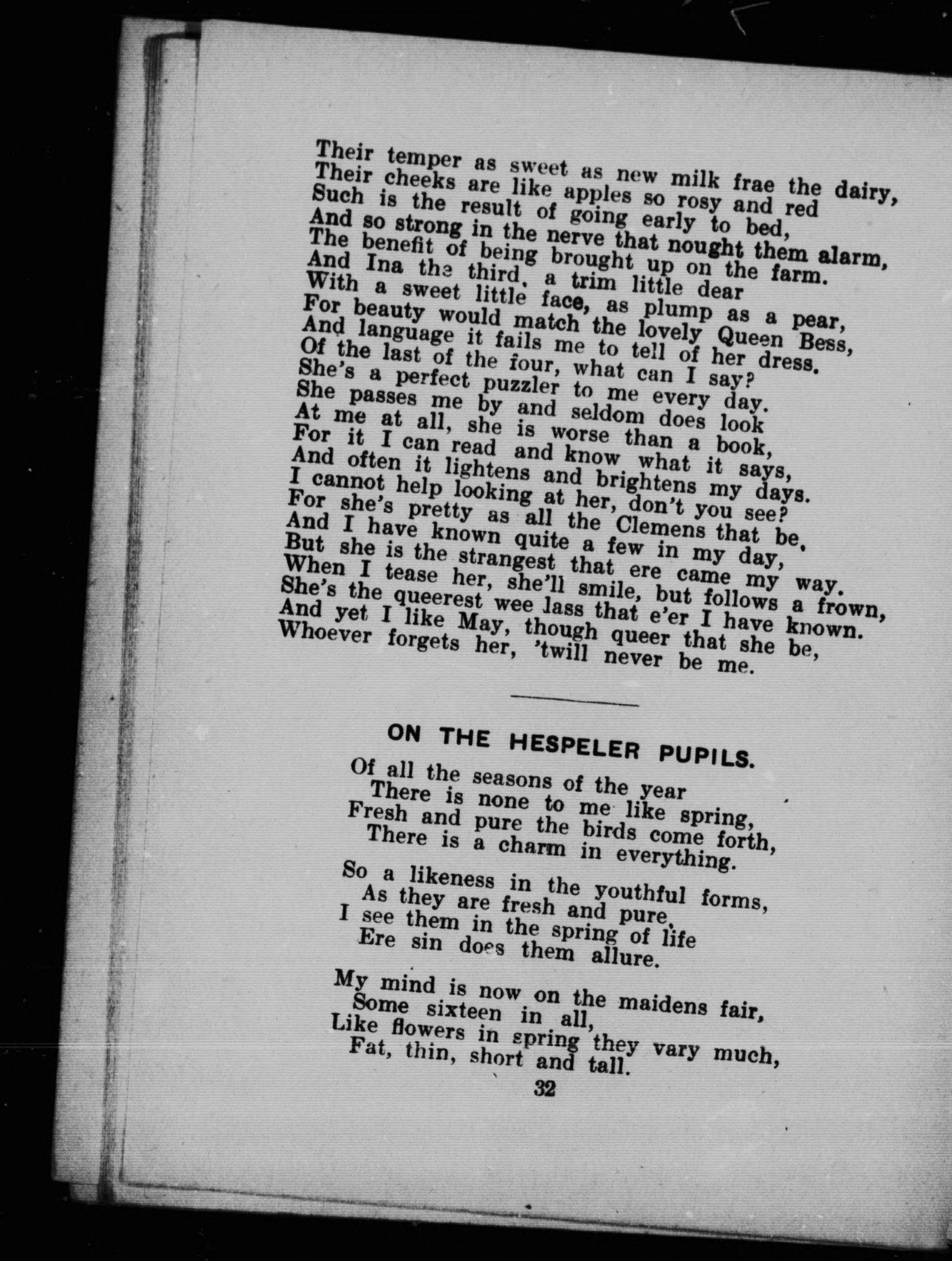 Their temper as sweet as new milk frae the dairy,
Their cheeks are like apples so rosy and red
Such is the result of going early to bed,
And so strong in the nerve that nought them alarm,
The benefit of being brought up on the farm.
And Ina the third, a trim little dear
With a sweet little face, as plump as a pear,
For beauty would match the lovely Queen Bess,
And language it fails me to tell of her dress.
Of the last of the four, what can I say?
She's a perfect puzzler to me every day.
She passes me by and seldom does look
At me at all, she is worse than a book,
For it I can read and know what it says,
And often it lightens and brightens my days.
I cannot help looking at her, don't you see?
For she's pretty as all the Clemens that be,
And I have known quite a few in my day,
But she is the strangest that ere came my way.
When I tease her, she'll smile, but follows a frown,
She's the queerest wee lass that e'er I have known.
And yet I like May, though queer that she be,
Whoever forgets her, 'twill never be me.

ON THE HESPELER PUPILS.

Of all the seasons of the year
There is none to me like spring,
Fresh and pure the birds come forth,
There is a charm in everything.

So a likeness in the youthful forms,
As they are fresh and pure,
I see them in the spring of life
Ere sin does them allure.

My mind is now on the maidens fair,
Some sixteen in all,
Like flowers in spring they vary much,
Fat, thin, short and tall.

32